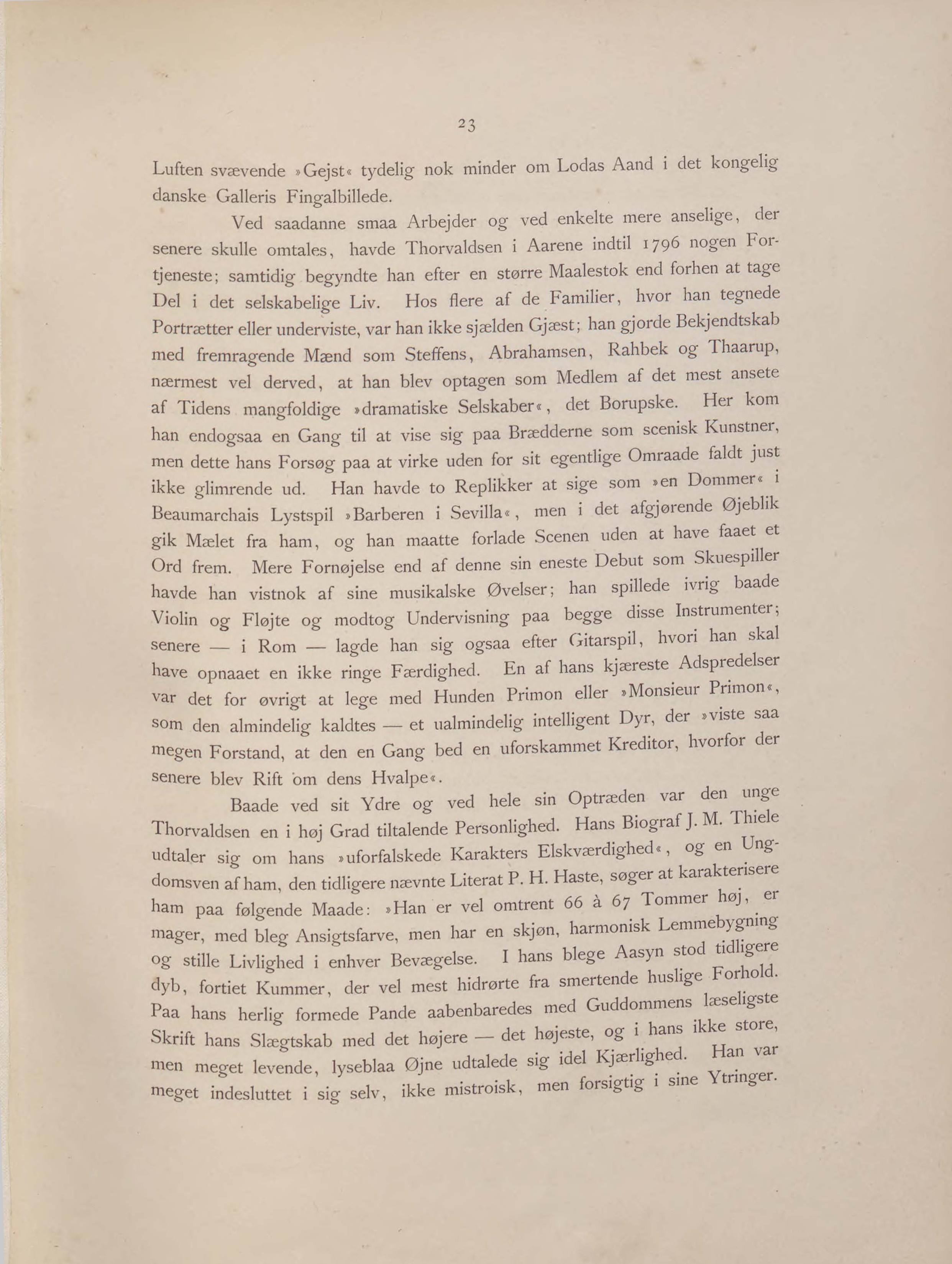 23

Luften svævende »Gejst« tydelig nok minder om Lodas Aand i det kongelig danske Galleris Fingalbillede.

Ved saadanne smaa Arbejder og ved enkelte mere anselige, der senere skulle omtales, havde Thorvaldsen i Aarene indtil 1796 nogen Fortjeneste; samtidig begyndte han efter en større Maalestok end forhen at tage Del i det selskabelige Liv. Hos flere af de Familier, hvor han tegnede Portrætter eller underviste, var han ikke sjælden Gjæst; han gjorde Bekjendtskab med fremragende Mænd som Steffens, Abrahamsen, Rahbek og Thaarup, nærmest vel derved, at han blev optagen som Medlem af det mest ansete af Tidens mangfoldige »dramatiske Selskaber«, det Borupske. Her kom han endogsaa en Gang til at vise sig paa Brædderne som scenisk Kunstner, men dette hans Forsøg paa at virke uden for sit egentlige Omraade faldt just ikke glimrende ud. Han havde to Replikker at sige som »en Dommer« i Beaumarchais Lystspil »Barberen i Sevilla«, men i det afgjørende Øjeblik gik Mælet fra ham, og han maatte forlade Scenen uden at have faaet et Ord frem. Mere Fornøjelse end af denne sin eneste Debut som Skuespiller havde han vistnok af sine musikalske Øvelser; han spillede ivrig baade Violin og Fløjte og modtog Undervisning paa begge disse Instrumenter; senere — i Rom — lagde han sig ogsaa efter Gitarspil, hvori han skal have opnaaet en ikke ringe Færdighed. En af hans kjæreste Adspredelser var det for øvrigt at lege med Hunden Primon eller »Monsieur Primon«, som den almindelig kaldtes — et ualmindelig intelligent Dyr, der »viste saa megen Forstand, at den en Gang bed en uforskammet Kreditor, hvorfor der senere blev Rift om dens Hvalpe«.

Baade ved sit Ydre og ved hele sin Optræden var den unge Thorvaldsen en i høj Grad tiltalende Personlighed. Hans Biograf J. M. Thiele udtaler sig om hans »uforfalskede Karakters Elskværdighed«, og en Ungdomsven af ham, den tidligere nævnte Literat P. H. Haste, søger at karakterisere ham paa følgende Maade: »Han er vel omtrent 66 à 67 Tommer høj, er mager, med bleg Ansigtsfarve, men har en skjøn, harmonisk Lemmebygning og stille Livlighed i enhver Bevægelse. I hans blege Aasyn stod tidligere dyb, fortiet Kummer, der vel mest hidrørte fra smertende huslige Forhold. Paa hans herlig formede Pande aabenbaredes med Guddommens læseligste Skrift hans Slægtskab med det højere — det højeste, og i hans ikke store, men meget levende, lyseblaa Øjne udtalede sig idel Kjærlighed. Han var meget indesluttet i sig selv, ikke mistroisk, men forsigtig i sine Ytringer.